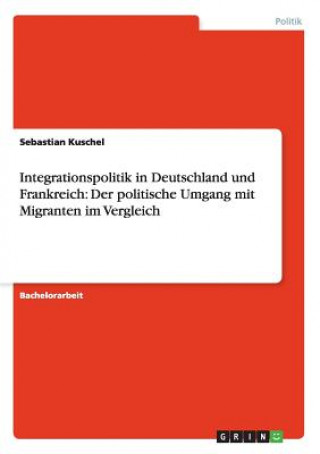 Politik

Sebastian Kuschel

Integrationspolitik in Deutschland und Frankreich: Der politische Umgang mit Migranten im Vergleich

Bachelorarbeit

GRIN